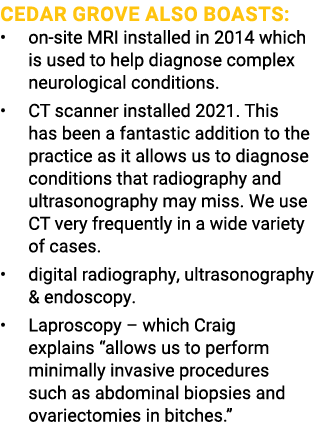 CEDAR GROVE ALSO BOASTS:

• on-site MRI installed in 2014 which is used to help diagnose complex neurological conditions.

• CT scanner installed 2021. This has been a fantastic addition to the practice as it allows us to diagnose conditions that radiography and ultrasonography may miss. We use CT very frequently in a wide variety of cases.

• digital radiography, ultrasonography & endoscopy.

• Laproscopy – which Craig explains “allows us to perform minimally invasive procedures such as abdominal biopsies and ovariectomies in bitches.”